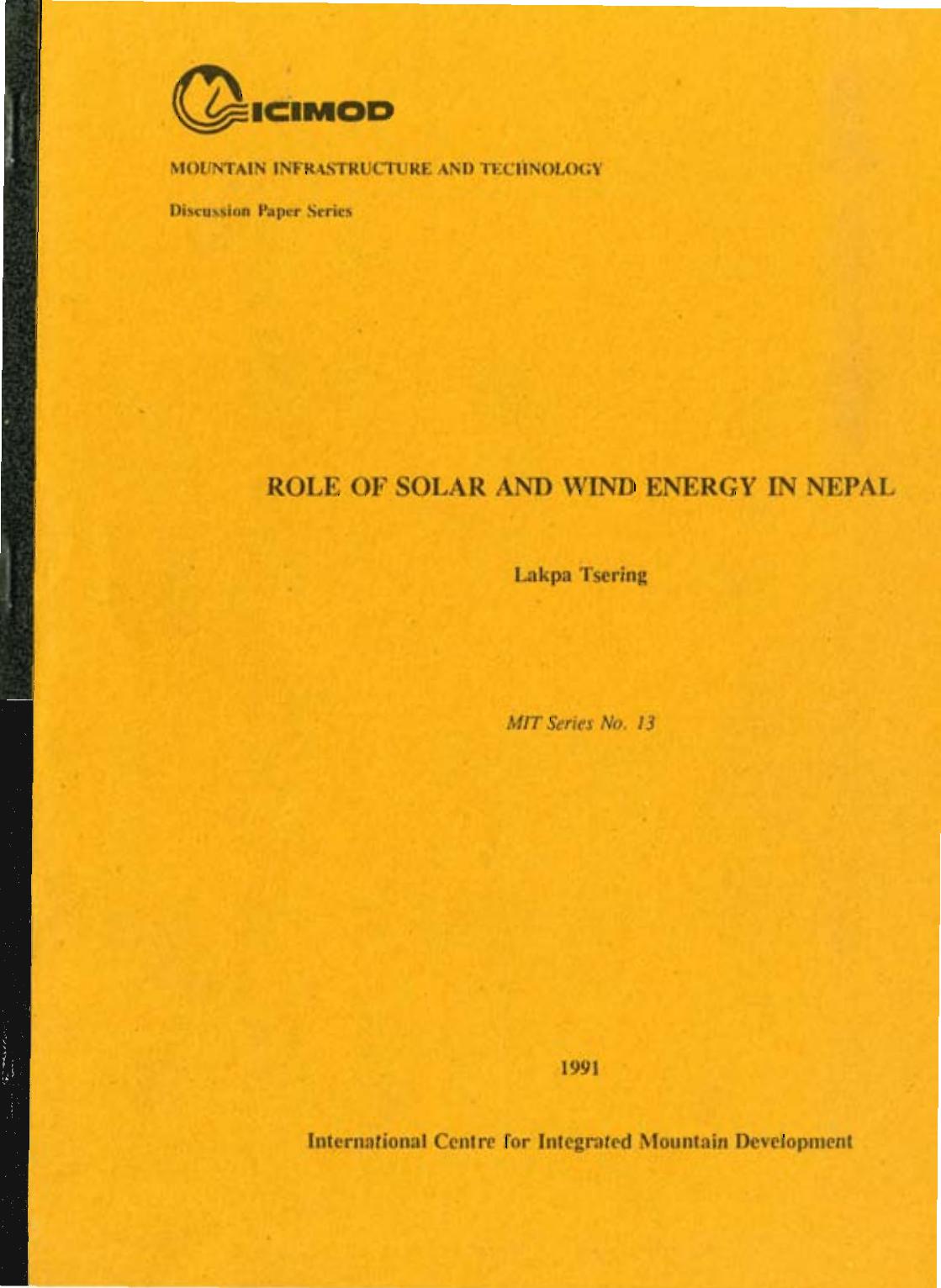 ICIMOD

MOUNTAIN INFRASTRUCTURE AND TECHNOLOGY

Discussion Paper Series

ROLE OF SOLAR AND WIND ENERGY IN NEPAL

Lakpa Tsering

MIT Series No. 13

1991

International Centre for Integrated Mountain Development